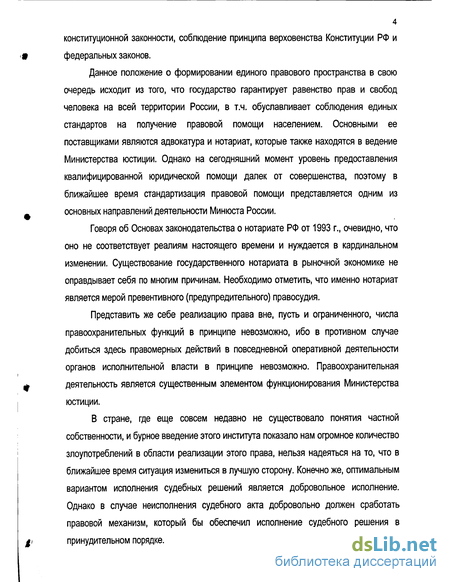 4

конституционной законности, соблюдение принципа верховенства Конституции РФ и федеральных законов.

Данное положение о формировании единого правового пространства в свою очередь исходит из того, что государство гарантирует равенство прав и свобод человека на всей территории России, в т.ч. обуславливает соблюдения единых стандартов на получение правовой помощи населением. Основными ее поставщиками являются адвокатура и нотариат, которые также находятся в ведение Министерства юстиции. Однако на сегодняшний момент уровень предоставления квалифицированной юридической помощи далек от совершенства, поэтому в ближайшее время стандартизация правовой помощи представляется одним из основных направлений деятельности Минюста России.

Говоря об Основах законодательства о нотариате РФ от 1993 г., очевидно, что оно не соответствует реалиям настоящего времени и нуждается в кардинальном изменении. Существование государственного нотариата в рыночной экономике не оправдывает себя по многим причинам. Необходимо отметить, что именно нотариат является мерой превентивного (предупредительного) правосудия.

Представить же себе реализацию права вне, пусть и ограниченного, числа правоохранительных функций в принципе невозможно, ибо в противном случае добиться здесь правомерных действий в повседневной оперативной деятельности органов исполнительной власти в принципе невозможно. Правоохранительная деятельность является существенным элементом функционирования Министерства юстиции.

В стране, где еще совсем недавно не существовало понятия частной собственности, и бурное введение этого института показало нам огромное количество злоупотреблений в области реализации этого права, нельзя надеяться на то, что в ближайшее время ситуация измениться в лучшую сторону. Конечно же, оптимальным вариантом исполнения судебных решений является добровольное исполнение. Однако в случае неисполнения судебного акта добровольно должен сработать правовой механизм, который бы обеспечил исполнение судебного решения в принудительном порядке.

dsLib.net
библиотека диссертаций